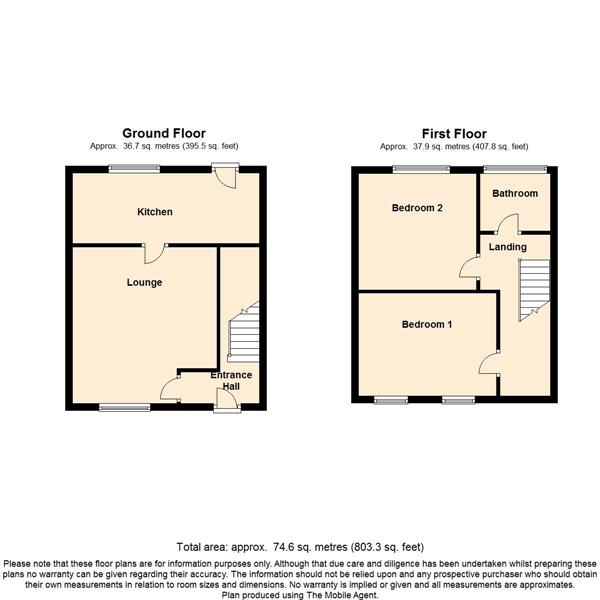 Ground Floor
Approx. 36.7 sq. metres (395.5 sq. feet)

Kitchen

Lounge

Entrance Hall

First Floor
Approx. 37.9 sq. metres (407.8 sq. feet)

Bedroom 2

Bathroom

Landing

Bedroom 1

Total area: approx. 74.6 sq. metres (803.3 sq. feet)

Please note that these floor plans are for information purposes only. Although that due care and diligence has been undertaken whilst preparing these plans no warranty can be given regarding their accuracy. The information should not be relied upon and any prospective purchaser who should obtain their own measurements in relation to room sizes and dimensions. No warranty is implied or given and all measurements are approximates.
Plan produced using The Mobile Agent.